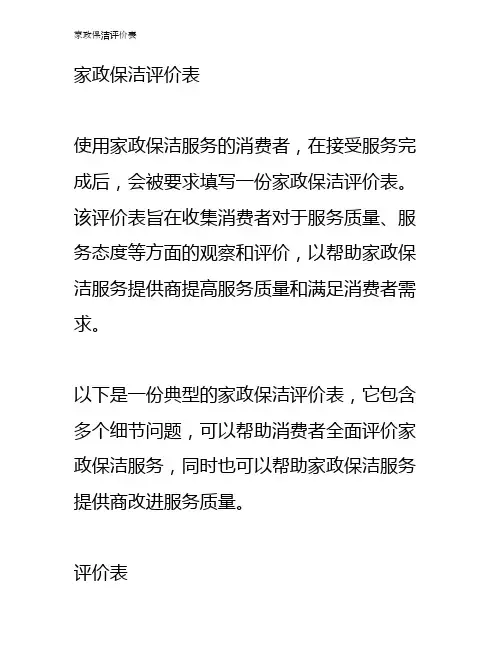 家政保洁评价表

家政保洁评价表

使用家政保洁服务的消费者，在接受服务完成后，会被要求填写一份家政保洁评价表。该评价表旨在收集消费者对于服务质量、服务态度等方面的观察和评价，以帮助家政保洁服务提供商提高服务质量和满足消费者需求。

以下是一份典型的家政保洁评价表，它包含多个细节问题，可以帮助消费者全面评价家政保洁服务，同时也可以帮助家政保洁服务提供商改进服务质量。

评价表